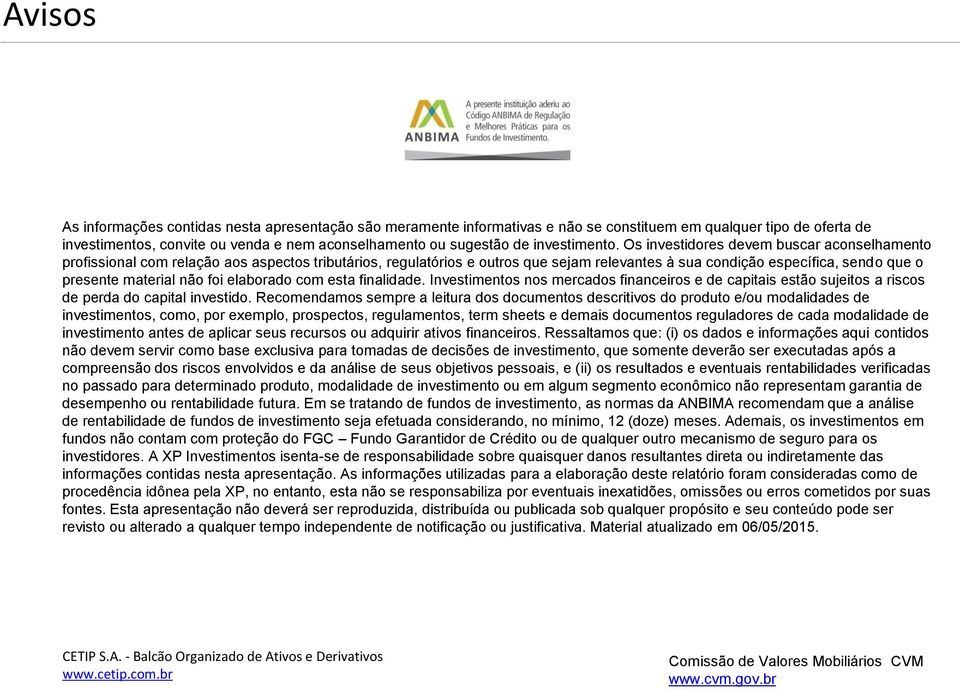 Avisos

ANBIMA

A presente instituição aderiu ao Código ANBIMA de Regulação e Melhores Práticas para os Fundos de Investimento.

As informações contidas nesta apresentação são meramente informativas e não se constituem em qualquer tipo de oferta de investimentos, convite ou venda e nem aconselhamento ou sugestão de investimento. Os investidores devem buscar aconselhamento profissional com relação aos aspectos tributários, regulatórios e outros que sejam relevantes à sua condição específica, sendo que o presente material não foi elaborado com esta finalidade. Investimentos nos mercados financeiros e de capitais estão sujeitos a riscos de perda do capital investido. Recomendamos sempre a leitura dos documentos descritivos do produto e/ou modalidades de investimentos, como, por exemplo, prospectos, regulamentos, term sheets e demais documentos reguladores de cada modalidade de investimento antes de aplicar seus recursos ou adquirir ativos financeiros. Ressaltamos que: (i) os dados e informações aqui contidos não devem servir como base exclusiva para tomadas de decisões de investimento, que somente deverão ser executadas após a compreensão dos riscos envolvidos e da análise de seus objetivos pessoais, e (ii) os resultados e eventuais rentabilidades verificadas no passado para determinado produto, modalidade de investimento ou em algum segmento econômico não representam garantia de desempenho ou rentabilidade futura. Em se tratando de fundos de investimento, as normas da ANBIMA recomendam que a análise de rentabilidade de fundos de investimento seja efetuada considerando, no mínimo, 12 (doze) meses. Ademais, os investimentos em fundos não contam com proteção do FGC – Fundo Garantidor de Crédito ou de qualquer outro mecanismo de seguro para os investidores. A XP Investimentos isenta-se de responsabilidade sobre quaisquer danos resultantes direta ou indiretamente das informações contidas nesta apresentação. As informações utilizadas para a elaboração deste relatório foram consideradas como de procedência idônea pela XP, no entanto, esta não se responsabiliza por eventuais inexatidões, omissões ou erros cometidos por suas fontes. Esta apresentação não deverá ser reproduzida, distribuída ou publicada sob qualquer propósito e seu conteúdo pode ser revisto ou alterado a qualquer tempo independente de notificação ou justificativa. Material atualizado em 06/05/2015.

CETIP S.A. - Balcão Organizado de Ativos e Derivativos
www.cetip.com.br

Comissão de Valores Mobiliários CVM
www.cvm.gov.br